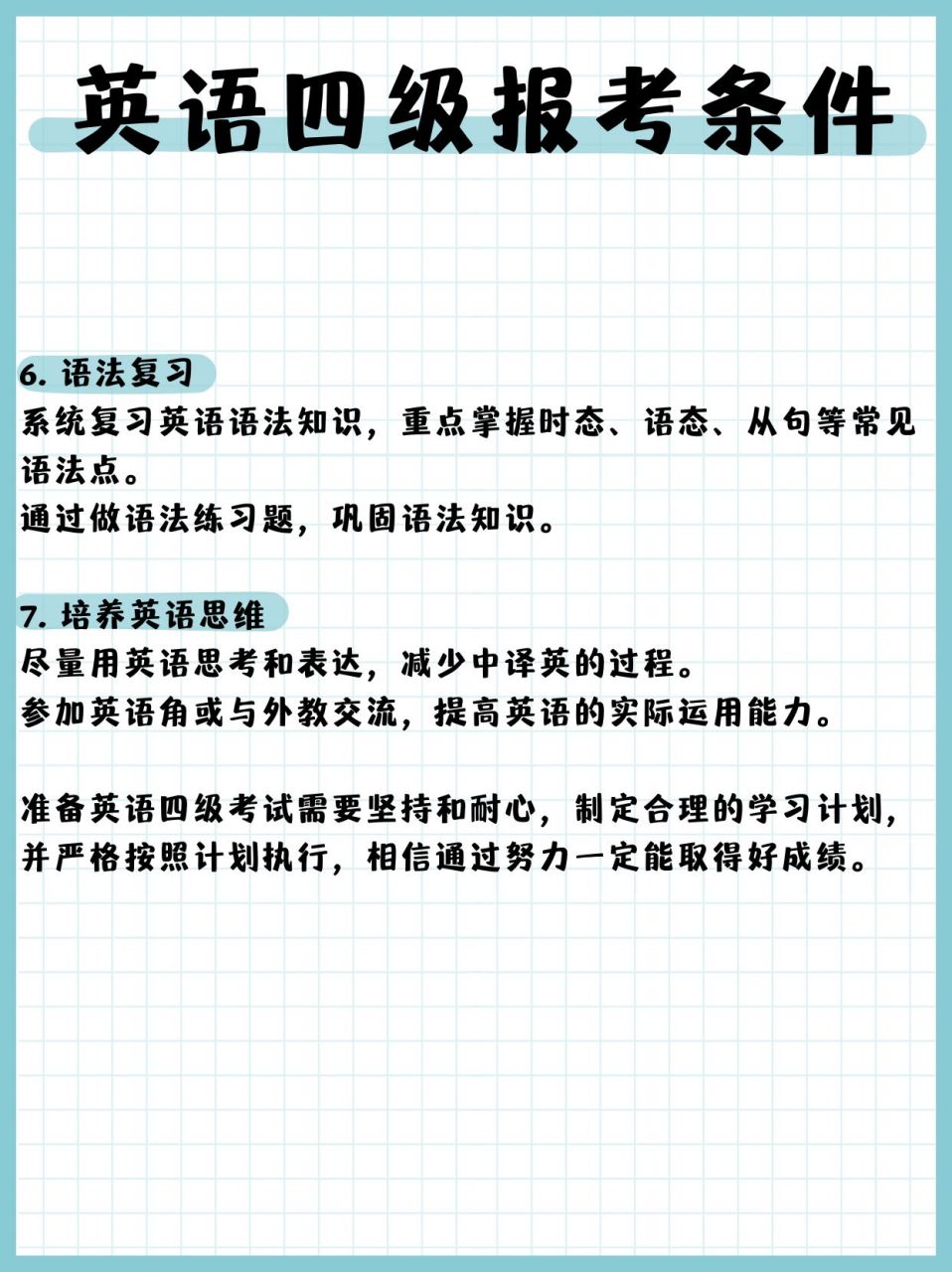 英语四级报考条件

6. 语法复习
系统复习英语语法知识，重点掌握时态、语态、从句等常见语法点。
通过做语法练习题，巩固语法知识。

7. 培养英语思维
尽量用英语思考和表达，减少中译英的过程。
参加英语角或与外教交流，提高英语的实际运用能力。

准备英语四级考试需要坚持和耐心，制定合理的学习计划，并严格按照计划执行，相信通过努力一定能取得好成绩。